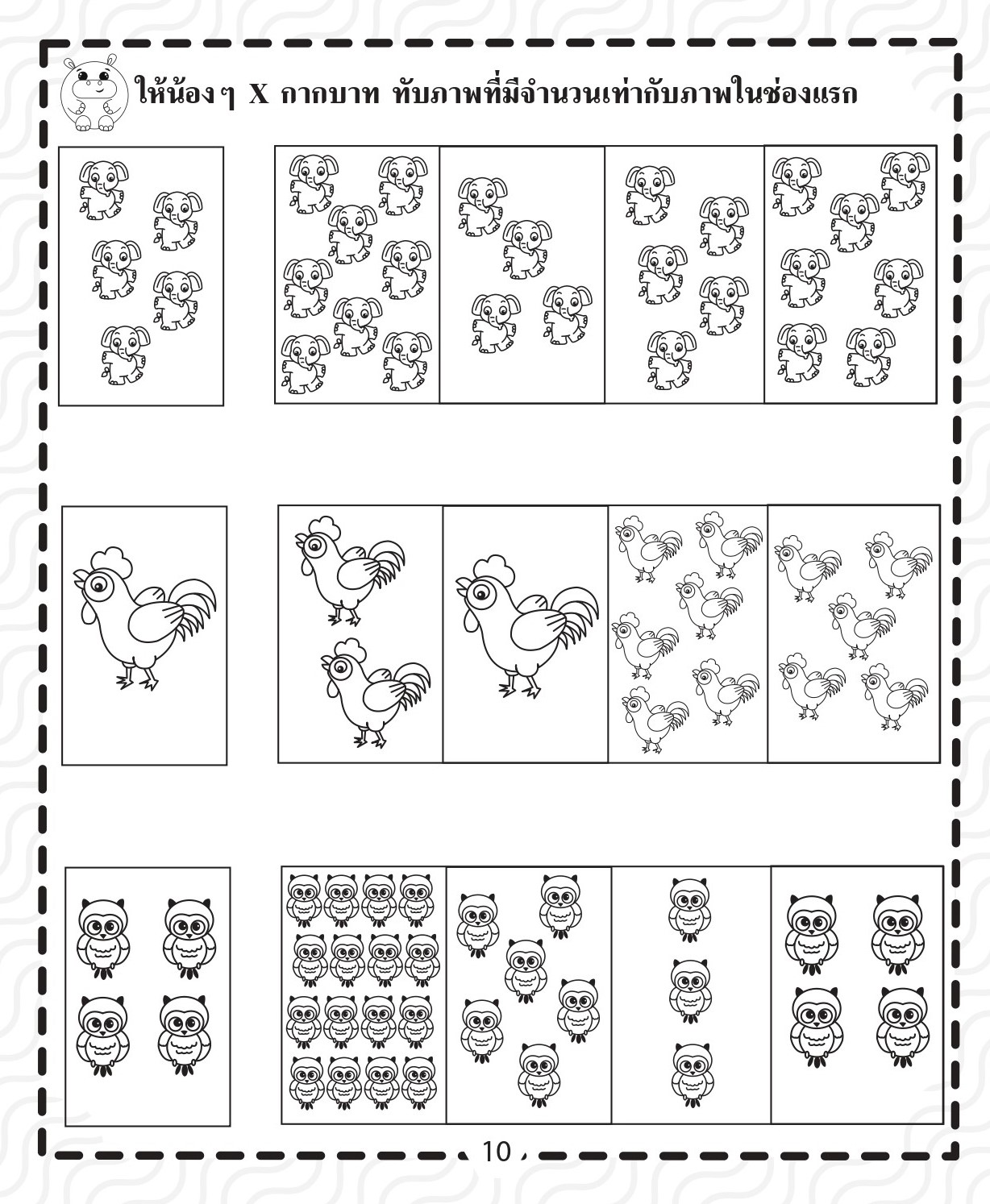 ให้น้องๆ X กากบาท ทับภาพที่มีจำนวนเท่ากับภาพในช่องแรก

10